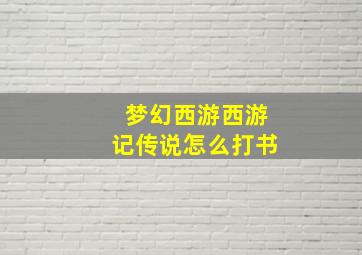 梦幻西游西游记传说怎么打书